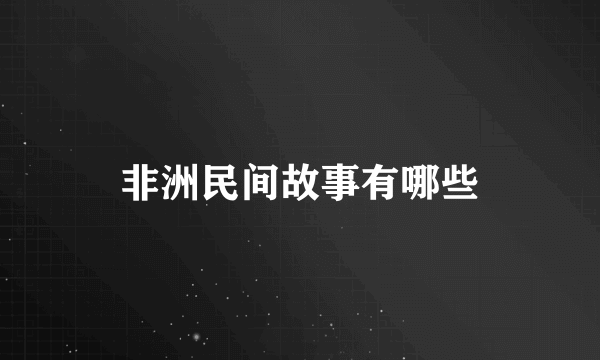 非洲民间故事有哪些